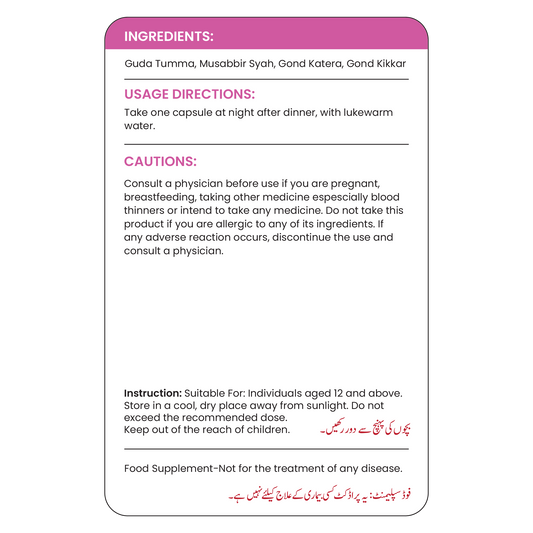 INGREDIENTS:

Guda Tumma, Musabbir Syah, Gond Katera, Gond Kikkar

USAGE DIRECTIONS:

Take one capsule at night after dinner, with lukewarm water.

CAUTIONS:

Consult a physician before use if you are pregnant, breastfeeding, taking other medicine espescially blood thinners or intend to take any medicine. Do not take this product if you are allergic to any of its ingredients. If any adverse reaction occurs, discontinue the use and consult a physician.

Instruction: Suitable For: Individuals aged 12 and above. Store in a cool, dry place away from sunlight. Do not exceed the recommended dose.
Keep out of the reach of children.

بچوں کی پہنچ سے دور رکھیں۔

Food Supplement-Not for the treatment of any disease.

فوڈ سپلیمنٹ: یہ پراڈکٹ کسی بیماری کے علاج کیلئے نہیں ہے۔